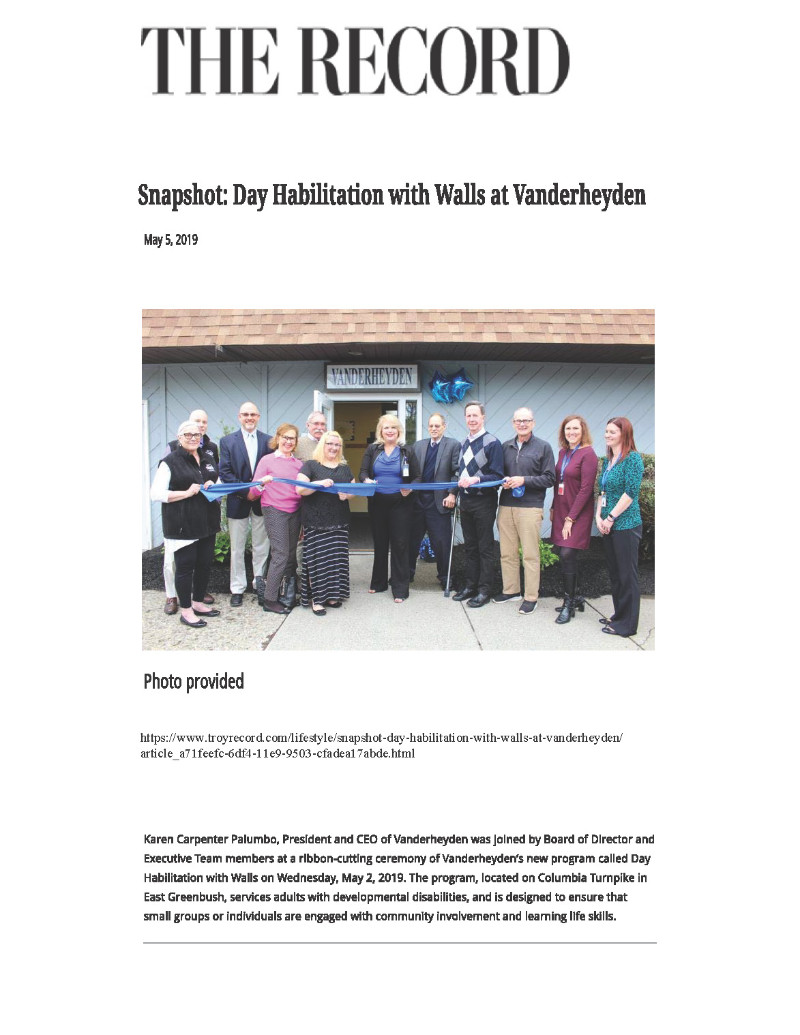 THE RECORD

Snapshot: Day Habilitation with Walls at Vanderheyden

May 5, 2019

VANDERHEYDEN

Photo provided

https://www.troyrecord.com/lifestyle/snapshot-day-habilitation-with-walls-at-vanderheyden/article_a71feefc-6df4-11e9-9503-cfadea17abde.html

Karen Carpenter Palumbo, President and CEO of Vanderheyden was joined by Board of Director and Executive Team members at a ribbon-cutting ceremony of Vanderheyden's new program called Day Habilitation with Walls on Wednesday, May 2, 2019. The program, located on Columbia Turnpike in East Greenbush, services adults with developmental disabilities, and is designed to ensure that small groups or individuals are engaged with community involvement and learning life skills.